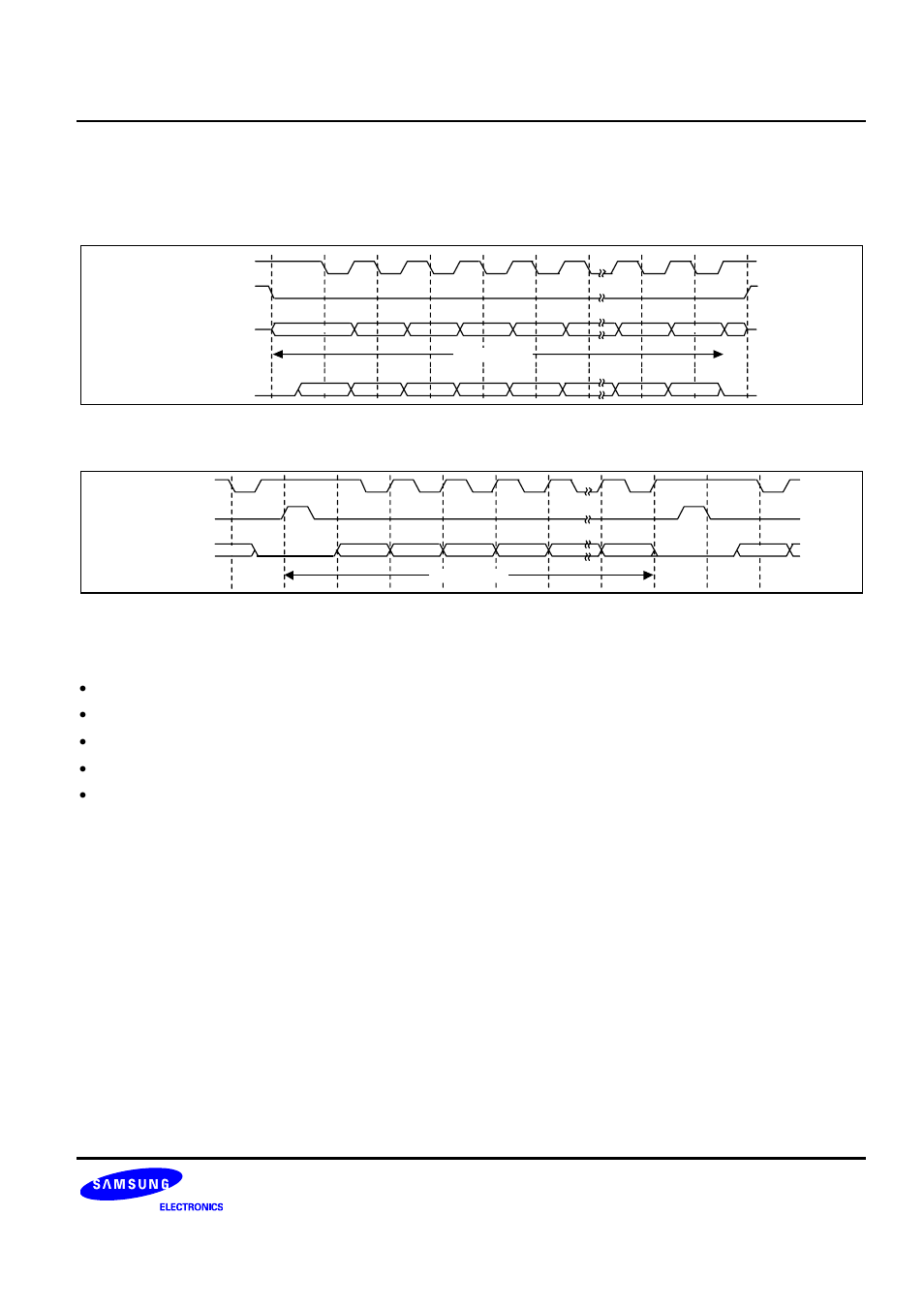 SAMSUNG
ELECTRONICS